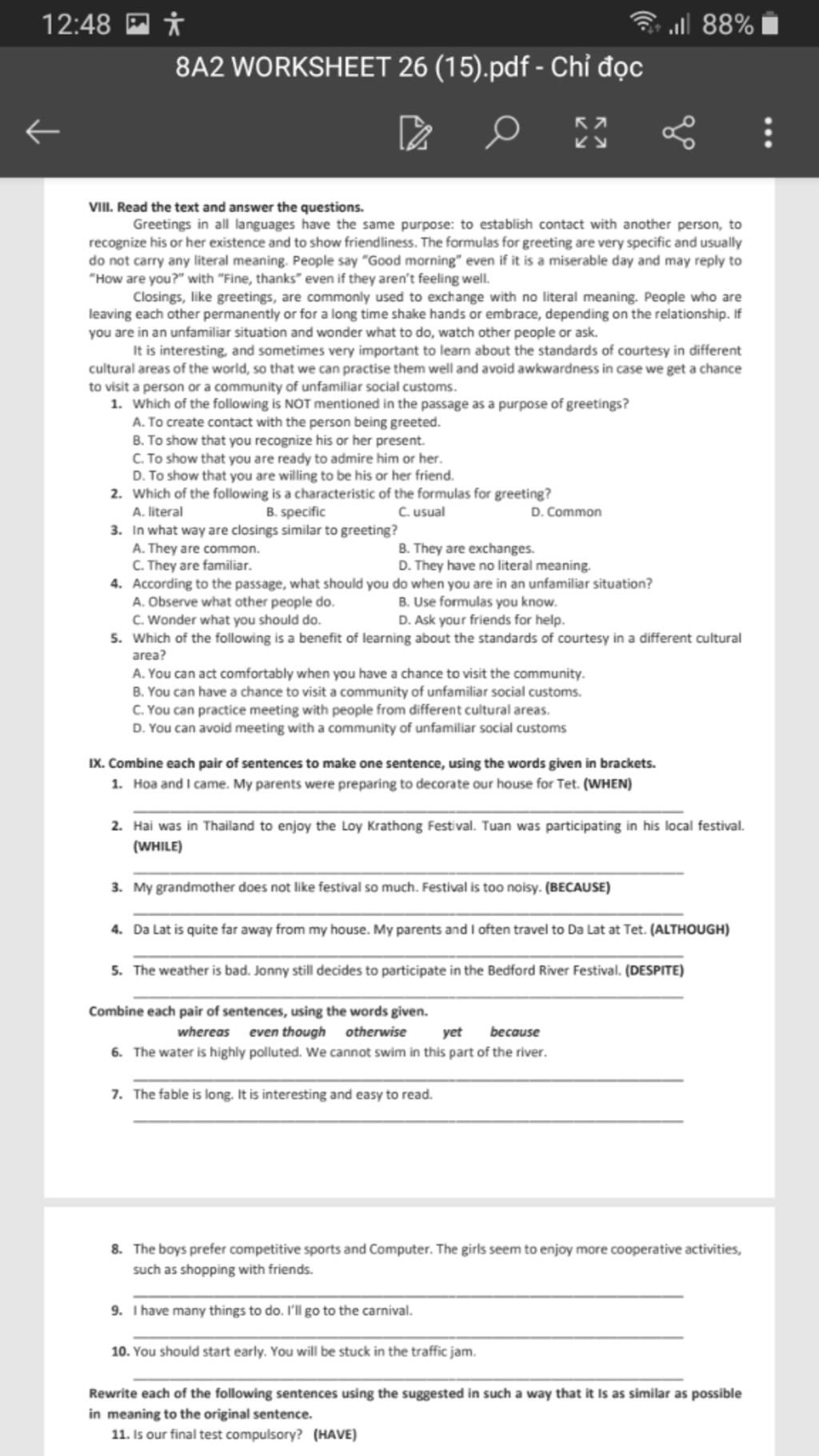 12:48 88%

8A2 WORKSHEET 26 (15).pdf - Chỉ đọc

VIII. Read the text and answer the questions.

Greetings in all languages have the same purpose: to establish contact with another person, to recognize his or her existence and to show friendliness. The formulas for greeting are very specific and usually do not carry any literal meaning. People say "Good morning" even if it is a miserable day and may reply to "How are you?" with "Fine, thanks" even if they aren't feeling well.

Closings, like greetings, are commonly used to exchange with no literal meaning. People who are leaving each other permanently or for a long time shake hands or embrace, depending on the relationship. If you are in an unfamiliar situation and wonder what to do, watch other people or ask.

It is interesting, and sometimes very important to learn about the standards of courtesy in different cultural areas of the world, so that we can practise them well and avoid awkwardness in case we get a chance to visit a person or a community of unfamiliar social customs.

1. Which of the following is NOT mentioned in the passage as a purpose of greetings?
A. To create contact with the person being greeted.
B. To show that you recognize his or her present.
C. To show that you are ready to admire him or her.
D. To show that you are willing to be his or her friend.
2. Which of the following is a characteristic of the formulas for greeting?
A. literal B. specific C. usual D. Common
3. In what way are closings similar to greeting?
A. They are common. B. They are exchanges.
C. They are familiar. D. They have no literal meaning.
4. According to the passage, what should you do when you are in an unfamiliar situation?
A. Observe what other people do. B. Use formulas you know.
C. Wonder what you should do. D. Ask your friends for help.
5. Which of the following is a benefit of learning about the standards of courtesy in a different cultural area?
A. You can act comfortably when you have a chance to visit the community.
B. You can have a chance to visit a community of unfamiliar social customs.
C. You can practice meeting with people from different cultural areas.
D. You can avoid meeting with a community of unfamiliar social customs

IX. Combine each pair of sentences to make one sentence, using the words given in brackets.
1. Hoa and I came. My parents were preparing to decorate our house for Tet. (WHEN)
2. Hai was in Thailand to enjoy the Loy Krathong Festival. Tuan was participating in his local festival. (WHILE)
3. My grandmother does not like festival so much. Festival is too noisy. (BECAUSE)
4. Da Lat is quite far away from my house. My parents and I often travel to Da Lat at Tet. (ALTHOUGH)
5. The weather is bad. Jonny still decides to participate in the Bedford River Festival. (DESPITE)

Combine each pair of sentences, using the words given.
whereas even though otherwise yet because
6. The water is highly polluted. We cannot swim in this part of the river.
7. The fable is long. It is interesting and easy to read.

8. The boys prefer competitive sports and Computer. The girls seem to enjoy more cooperative activities, such as shopping with friends.
9. I have many things to do. I'll go to the carnival.
10. You should start early. You will be stuck in the traffic jam.

Rewrite each of the following sentences using the suggested in such a way that it Is as similar as possible in meaning to the original sentence.
11. Is our final test compulsory? (HAVE)